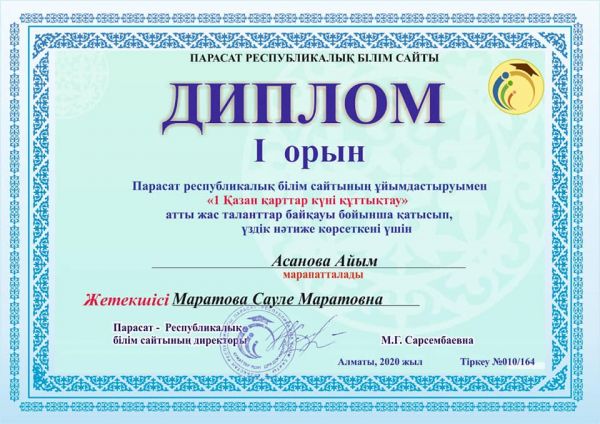 ПАРАСАТ РЕСПУБЛИКАЛЫҚ БІЛІМ САЙТЫ

ДИПЛОМ

I орын

Парасат республикалық білім сайтының ұйымдастыруымен «1 Қазан қарттар күні құттықтау» атты жас таланттар байқауы бойынша қатысып, үздік нәтиже көрсеткені үшін

Асанова Айым

марапатталады

Жетекшісі Маратова Сауле Маратовна

Парасат - Республикалық білім сайтының директоры

М.Г. Сарсембаевна

Алматы, 2020 жыл

Тіркеу №010/164